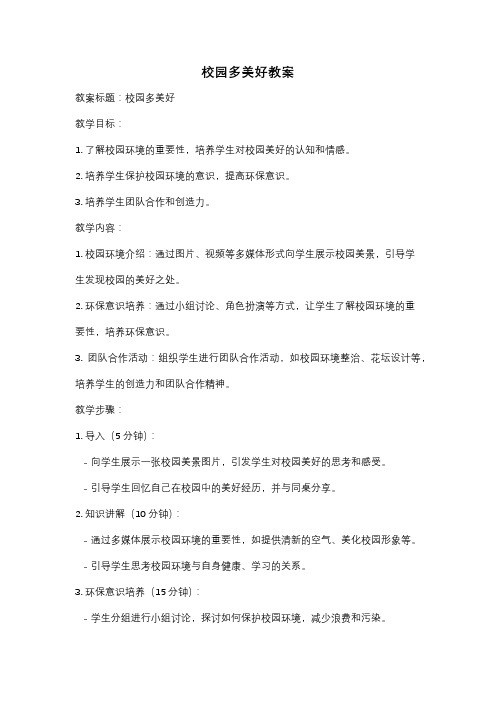 校园多美好教案

教案标题：校园多美好

教学目标：

1. 了解校园环境的重要性，培养学生对校园美好的认知和情感。

2. 培养学生保护校园环境的意识，提高环保意识。

3. 培养学生团队合作和创造力。

教学内容：

1. 校园环境介绍：通过图片、视频等多媒体形式向学生展示校园美景，引导学生发现校园的美好之处。

2. 环保意识培养：通过小组讨论、角色扮演等方式，让学生了解校园环境的重要性，培养环保意识。

3. 团队合作活动：组织学生进行团队合作活动，如校园环境整治、花坛设计等，培养学生的创造力和团队合作精神。

教学步骤：

1. 导入（5 分钟）：

- 向学生展示一张校园美景图片，引发学生对校园美好的思考和感受。

- 引导学生回忆自己在校园中的美好经历，并与同桌分享。

2. 知识讲解（10 分钟）：

- 通过多媒体展示校园环境的重要性，如提供清新的空气、美化校园形象等。

- 引导学生思考校园环境与自身健康、学习的关系。

3. 环保意识培养（15 分钟）：

- 学生分组进行小组讨论，探讨如何保护校园环境，减少浪费和污染。